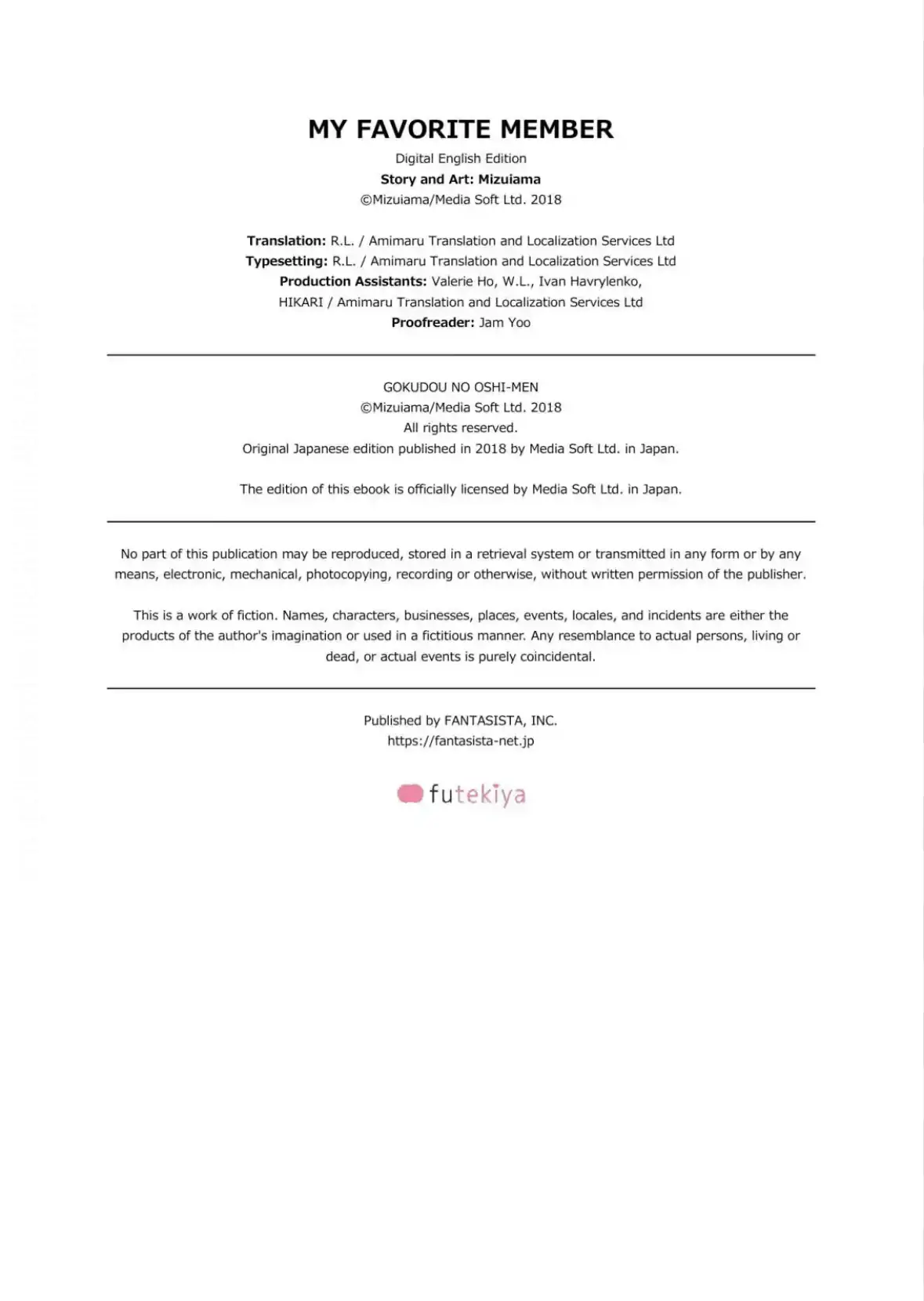 MY FAVORITE MEMBER

Digital English Edition
Story and Art: Mizuiama
©Mizuiama/Media Soft Ltd. 2018

Translation: R.L. / Amimaru Translation and Localization Services Ltd
Typesetting: R.L. / Amimaru Translation and Localization Services Ltd
Production Assistants: Valerie Ho, W.L., Ivan Havrylenko, HIKARI / Amimaru Translation and Localization Services Ltd
Proofreader: Jam Yoo

GOKUDOU NO OSHI-MEN
©Mizuiama/Media Soft Ltd. 2018
All rights reserved.
Original Japanese edition published in 2018 by Media Soft Ltd. in Japan.

The edition of this ebook is officially licensed by Media Soft Ltd. in Japan.

No part of this publication may be reproduced, stored in a retrieval system or transmitted in any form or by any means, electronic, mechanical, photocopying, recording or otherwise, without written permission of the publisher.

This is a work of fiction. Names, characters, businesses, places, events, locales, and incidents are either the products of the author's imagination or used in a fictitious manner. Any resemblance to actual persons, living or dead, or actual events is purely coincidental.

Published by FANTASISTA, INC.
https://fantasista-net.jp

futekiya